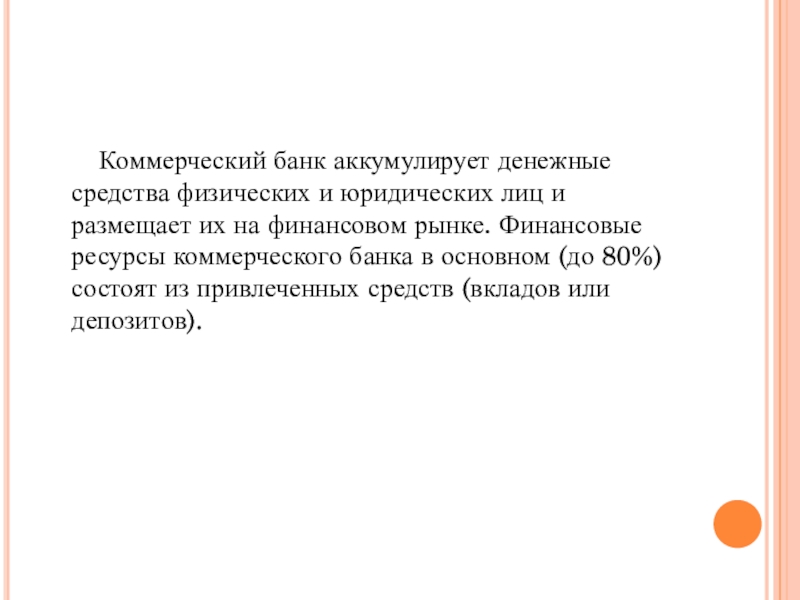 Коммерческий банк аккумулирует денежные средства физических и юридических лиц и размещает их на финансовом рынке. Финансовые ресурсы коммерческого банка в основном (до 80%) состоят из привлеченных средств (вкладов или депозитов).